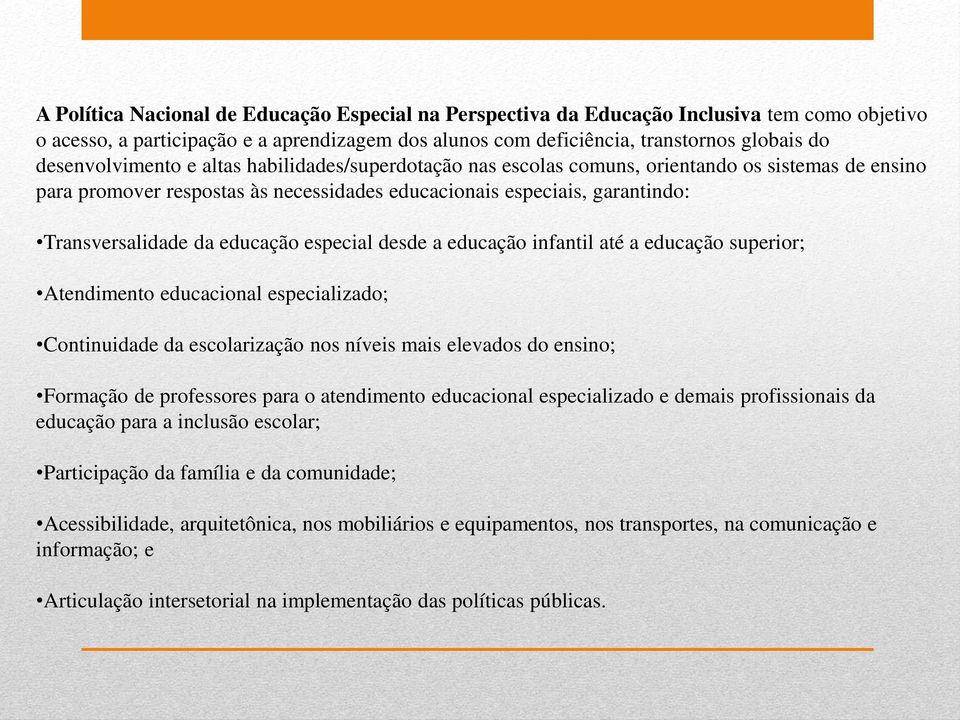 A Política Nacional de Educação Especial na Perspectiva da Educação Inclusiva tem como objetivo o acesso, a participação e a aprendizagem dos alunos com deficiência, transtornos globais do desenvolvimento e altas habilidades/superdotação nas escolas comuns, orientando os sistemas de ensino para promover respostas às necessidades educacionais especiais, garantindo:

•Transversalidade da educação especial desde a educação infantil até a educação superior;

•Atendimento educacional especializado;

•Continuidade da escolarização nos níveis mais elevados do ensino;

•Formação de professores para o atendimento educacional especializado e demais profissionais da educação para a inclusão escolar;

•Participação da família e da comunidade;

•Acessibilidade, arquitetônica, nos mobiliários e equipamentos, nos transportes, na comunicação e informação; e

•Articulação intersetorial na implementação das políticas públicas.